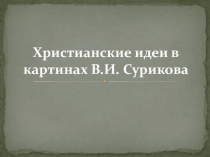 Христианские идеи в картинах В.И. Сурикова